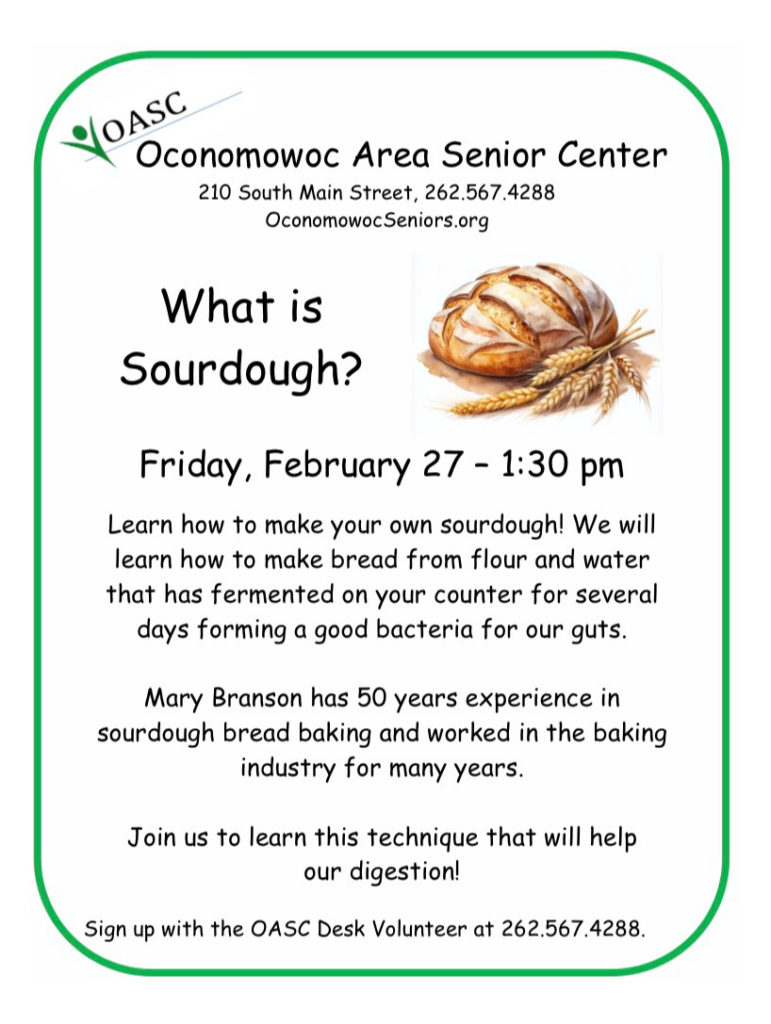 OASC

Oconomowoc Area Senior Center

210 South Main Street, 262.567.4288
OconomowocSeniors.org

What is Sourdough?

Friday, February 27 – 1:30 pm

Learn how to make your own sourdough! We will learn how to make bread from flour and water that has fermented on your counter for several days forming a good bacteria for our guts.

Mary Branson has 50 years experience in sourdough bread baking and worked in the baking industry for many years.

Join us to learn this technique that will help our digestion!

Sign up with the OASC Desk Volunteer at 262.567.4288.